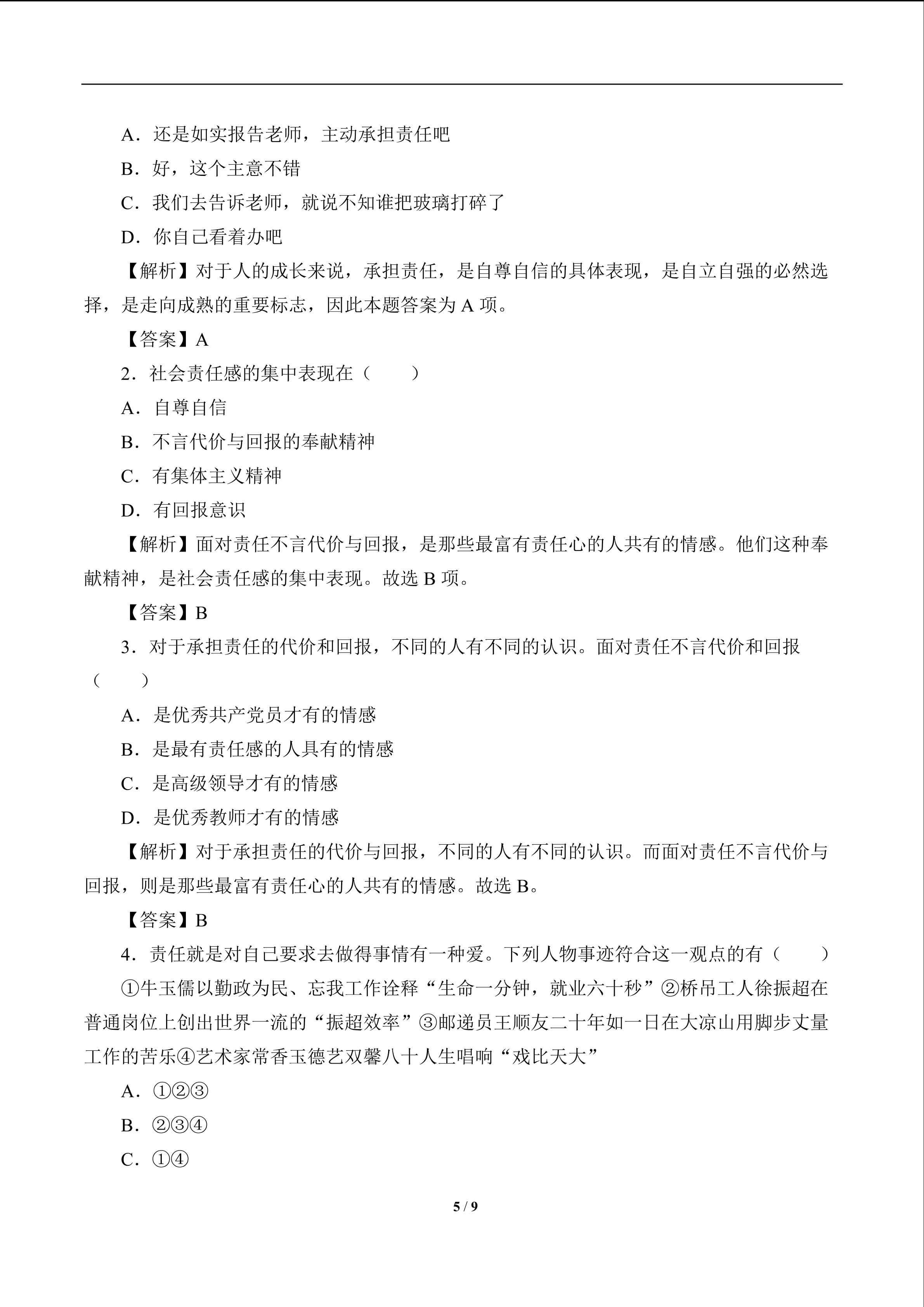 A．还是如实报告老师，主动承担责任吧

B．好，这个主意不错

C．我们去告诉老师，就说不知谁把玻璃打碎了

D．你自己看着办吧

【解析】对于人的成长来说，承担责任，是自尊自信的具体表现，是自立自强的必然选择，是走向成熟的重要标志，因此本题答案为 A 项。

【答案】A

2．社会责任感的集中表现在（　　）

A．自尊自信

B．不言代价与回报的奉献精神

C．有集体主义精神

D．有回报意识

【解析】面对责任不言代价与回报，是那些最富有责任心的人共有的情感。他们这种奉献精神，是社会责任感的集中表现。故选 B 项。

【答案】B

3．对于承担责任的代价和回报，不同的人有不同的认识。面对责任不言代价和回报（　　）

A．是优秀共产党员才有的情感

B．是最有责任感的人具有的情感

C．是高级领导才有的情感

D．是优秀教师才有的情感

【解析】对于承担责任的代价与回报，不同的人有不同的认识。而面对责任不言代价与回报，则是那些最富有责任心的人共有的情感。故选 B。

【答案】B

4．责任就是对自己要求去做得事情有一种爱。下列人物事迹符合这一观点的有（　　）

①牛玉儒以勤政为民、忘我工作诠释“生命一分钟，就业六十秒”②桥吊工人徐振超在普通岗位上创出世界一流的“振超效率”③邮递员王顺友二十年如一日在大凉山用脚步丈量工作的苦乐④艺术家常香玉德艺双馨八十人生唱响“戏比天大”

A．①②③

B．②③④

C．①④

5 / 9